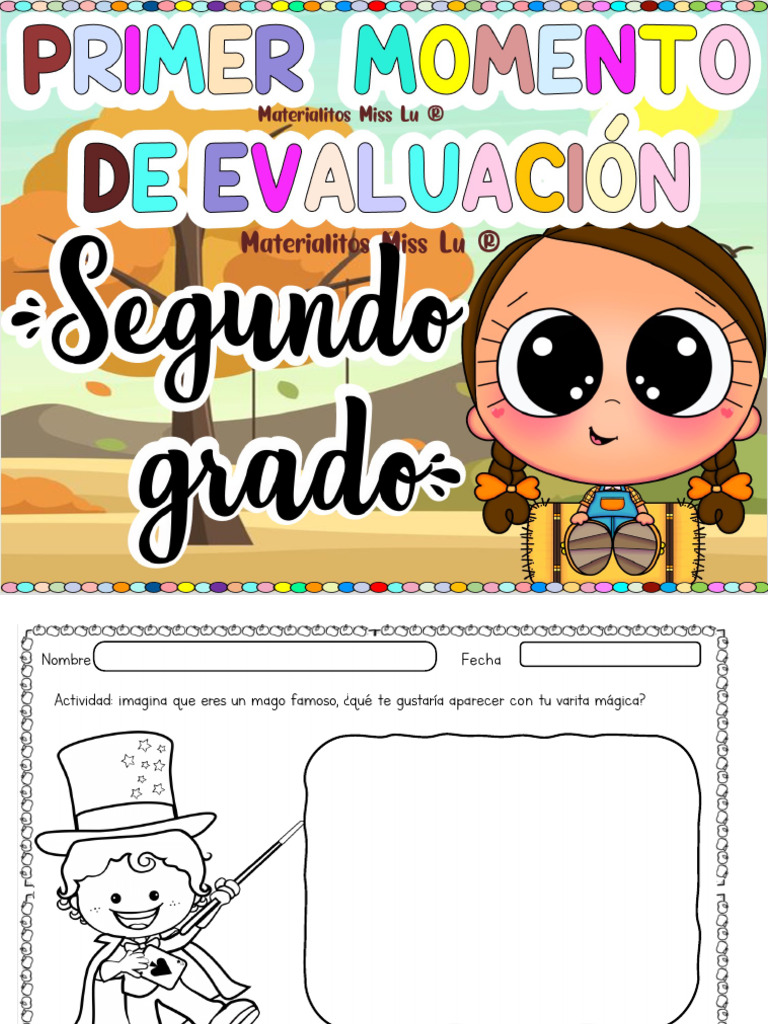 PRIMER MOMENTO

Materialitos Miss Lu ®

DE EVALUACIÓN

Materialitos Miss Lu ®

Segundo grado

Nombre

Fecha

Actividad: imagina que eres un mago famoso, ¿qué te gustaría aparecer con tu varita mágica?